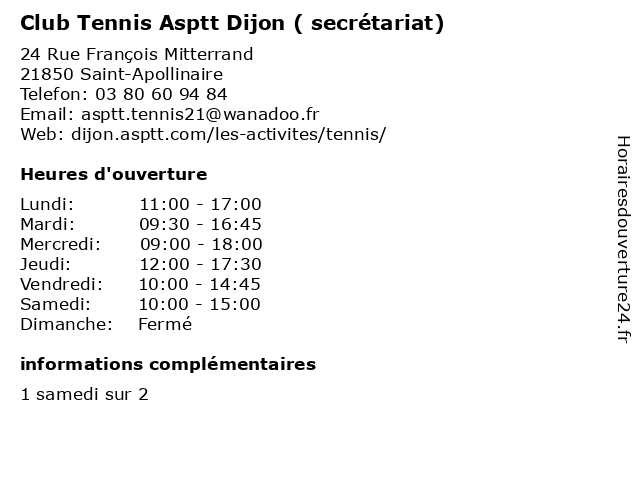 Club Tennis Asptt Dijon ( secrétariat)

24 Rue François Mitterrand
21850 Saint-Apollinaire
Telefon: 03 80 60 94 84
Email: asptt.tennis21@wanadoo.fr
Web: dijon.asptt.com/les-activites/tennis/

Heures d'ouverture

| | |
|---|---|
| Lundi: | 11:00 - 17:00 |
| Mardi: | 09:30 - 16:45 |
| Mercredi: | 09:00 - 18:00 |
| Jeudi: | 12:00 - 17:30 |
| Vendredi: | 10:00 - 14:45 |
| Samedi: | 10:00 - 15:00 |
| Dimanche: | Fermé |

informations complémentaires

1 samedi sur 2

Horairesdouverture24.fr